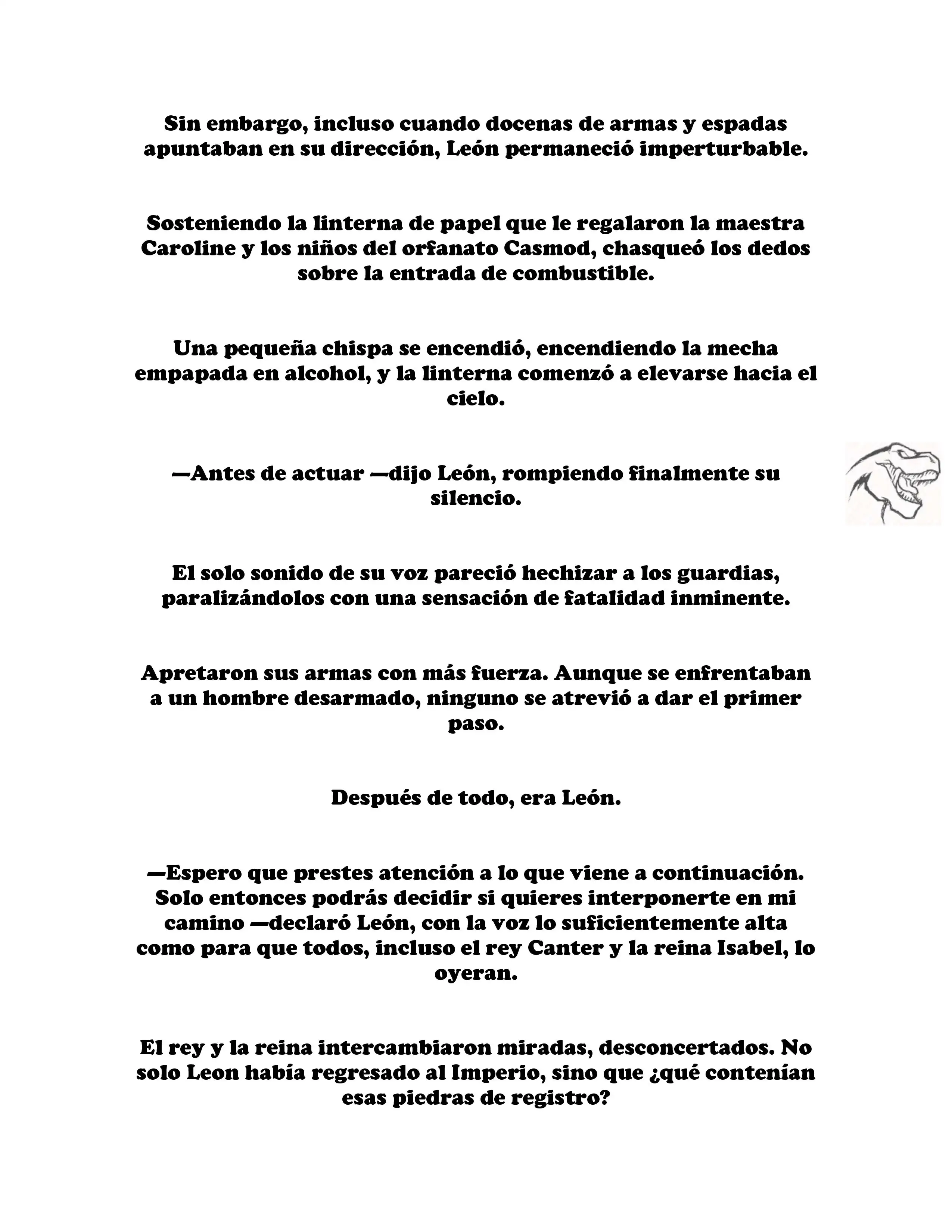 Sin embargo, incluso cuando docenas de armas y espadas apuntaban en su dirección, León permaneció imperturbable.

Sosteniendo la linterna de papel que le regalaron la maestra Caroline y los niños del orfanato Casmod, chasqueó los dedos sobre la entrada de combustible.

Una pequeña chispa se encendió, encendiendo la mecha empapada en alcohol, y la linterna comenzó a elevarse hacia el cielo.

—Antes de actuar —dijo León, rompiendo finalmente su silencio.

El solo sonido de su voz pareció hechizar a los guardias, paralizándolos con una sensación de fatalidad inminente.

Apretaron sus armas con más fuerza. Aunque se enfrentaban a un hombre desarmado, ninguno se atrevió a dar el primer paso.

Después de todo, era León.

—Espero que prestes atención a lo que viene a continuación. Solo entonces podrás decidir si quieres interponerte en mi camino —declaró León, con la voz lo suficientemente alta como para que todos, incluso el rey Canter y la reina Isabel, lo oyeran.

El rey y la reina intercambiaron miradas, desconcertados. No solo Leon había regresado al Imperio, sino que ¿qué contenían esas piedras de registro?